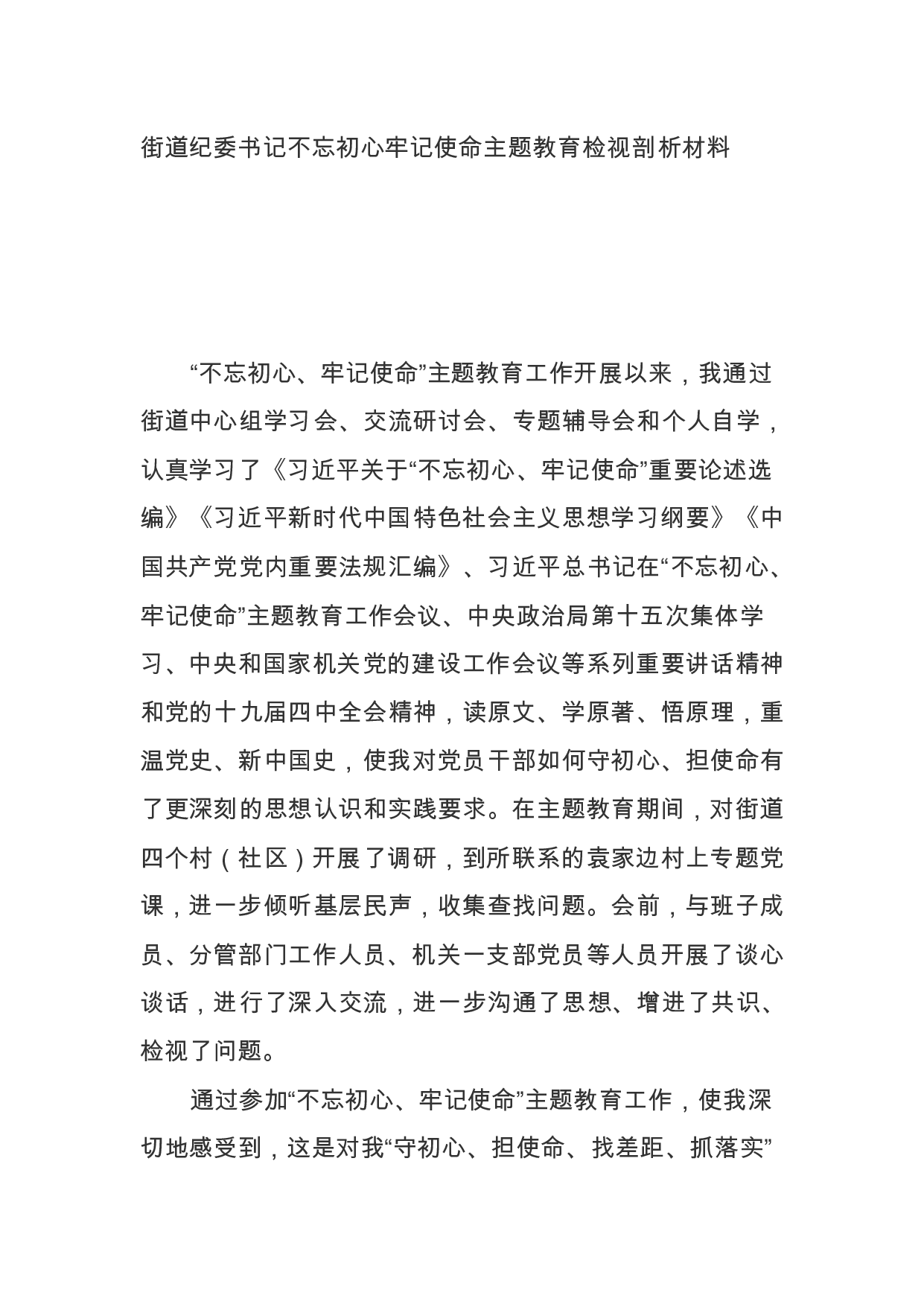 街道纪委书记不忘初心牢记使命主题教育检视剖析材料

“不忘初心、牢记使命”主题教育工作开展以来，我通过街道中心组学习会、交流研讨会、专题辅导会和个人自学，认真学习了《习近平关于“不忘初心、牢记使命”重要论述选编》《习近平新时代中国特色社会主义思想学习纲要》《中国共产党党内重要法规汇编》、习近平总书记在“不忘初心、牢记使命”主题教育工作会议、中央政治局第十五次集体学习、中央和国家机关党的建设工作会议等系列重要讲话精神和党的十九届四中全会精神，读原文、学原著、悟原理，重温党史、新中国史，使我对党员干部如何守初心、担使命有了更深刻的思想认识和实践要求。在主题教育期间，对街道四个村（社区）开展了调研，到所联系的袁家边村上专题党课，进一步倾听基层民声，收集查找问题。会前，与班子成员、分管部门工作人员、机关一支部党员等人员开展了谈心谈话，进行了深入交流，进一步沟通了思想、增进了共识、检视了问题。

通过参加“不忘初心、牢记使命”主题教育工作，使我深切地感受到，这是对我“守初心、担使命、找差距、抓落实”